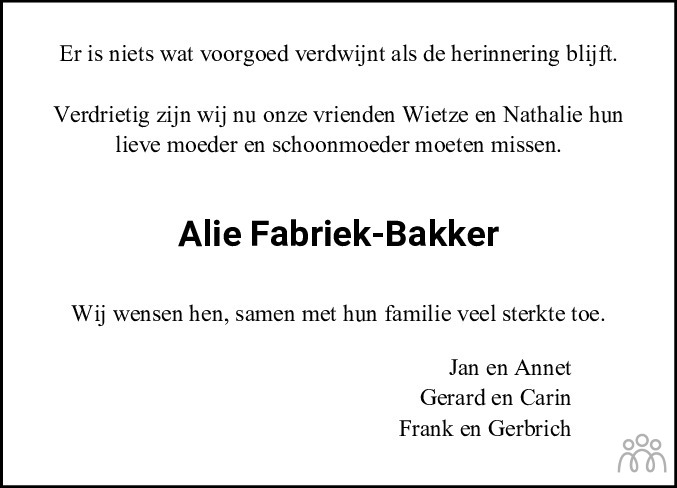 Er is niets wat voorgoed verdwijnt als de herinnering blijft.

Verdrietig zijn wij nu onze vrienden Wietze en Nathalie hun lieve moeder en schoonmoeder moeten missen.

Alie Fabriek-Bakker

Wij wensen hen, samen met hun familie veel sterkte toe.

Jan en Annet
Gerard en Carin
Frank en Gerbrich